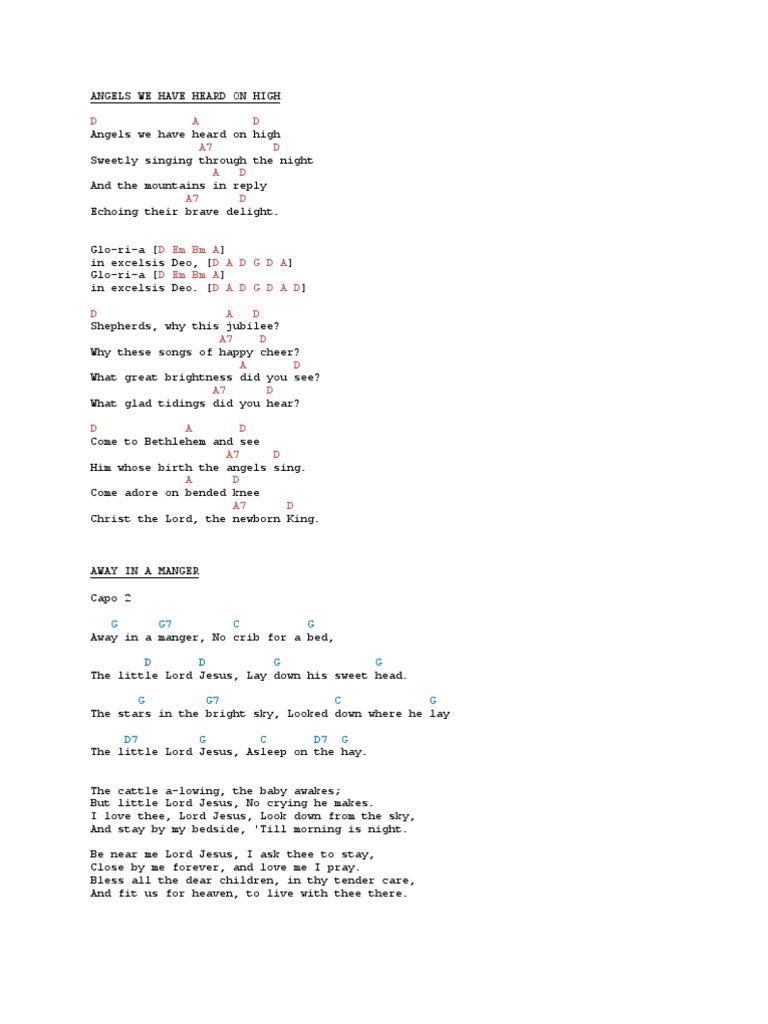 ANGELS WE HAVE HEARD ON HIGH

D A D
Angels we have heard on high
A7 D
Sweetly singing through the night
A D
And the mountains in reply
A7 D
Echoing their brave delight.

Glo-ri-a [D Em Bm A]
in excelsis Deo, [D A D G D A]
Glo-ri-a [D Em Bm A]
in excelsis Deo. [D A D G D A D]

D A D
Shepherds, why this jubilee?
A7 D
Why these songs of happy cheer?
A D
What great brightness did you see?
A7 D
What glad tidings did you hear?

D A D
Come to Bethlehem and see
A7 D
Him whose birth the angels sing.
A D
Come adore on bended knee
A7 D
Christ the Lord, the newborn King.

AWAY IN A MANGER

Capo 2

G G7 C G
Away in a manger, No crib for a bed,

D D G G
The little Lord Jesus, Lay down his sweet head.

G G7 C G
The stars in the bright sky, Looked down where he lay

D7 G C D7 G
The little Lord Jesus, Asleep on the hay.

The cattle a-lowing, the baby awakes;
But little Lord Jesus, No crying he makes.
I love thee, Lord Jesus, Look down from the sky,
And stay by my bedside, 'Till morning is night.

Be near me Lord Jesus, I ask thee to stay,
Close by me forever, and love me I pray.
Bless all the dear children, in thy tender care,
And fit us for heaven, to live with thee there.